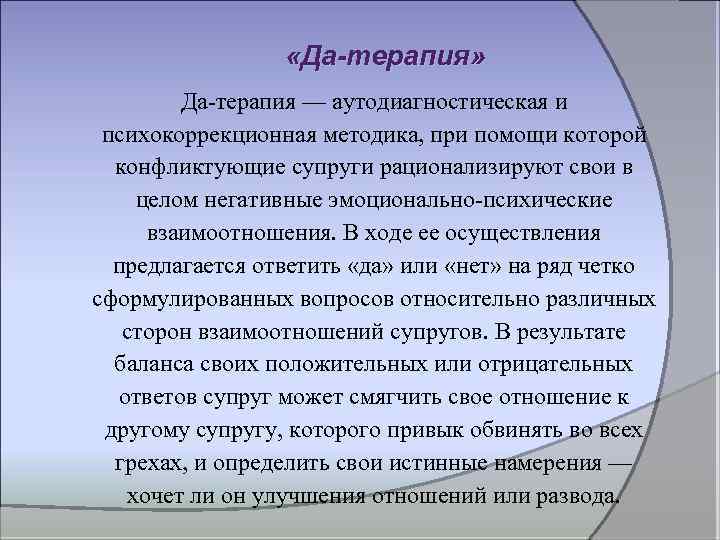 «Да-терапия»

Да-терапия — аутодиагностическая и психокоррекционная методика, при помощи которой конфликтующие супруги рационализируют свои в целом негативные эмоционально-психические взаимоотношения. В ходе ее осуществления предлагается ответить «да» или «нет» на ряд четко сформулированных вопросов относительно различных сторон взаимоотношений супругов. В результате баланса своих положительных или отрицательных ответов супруг может смягчить свое отношение к другому супругу, которого привык обвинять во всех грехах, и определить свои истинные намерения — хочет ли он улучшения отношений или развода.